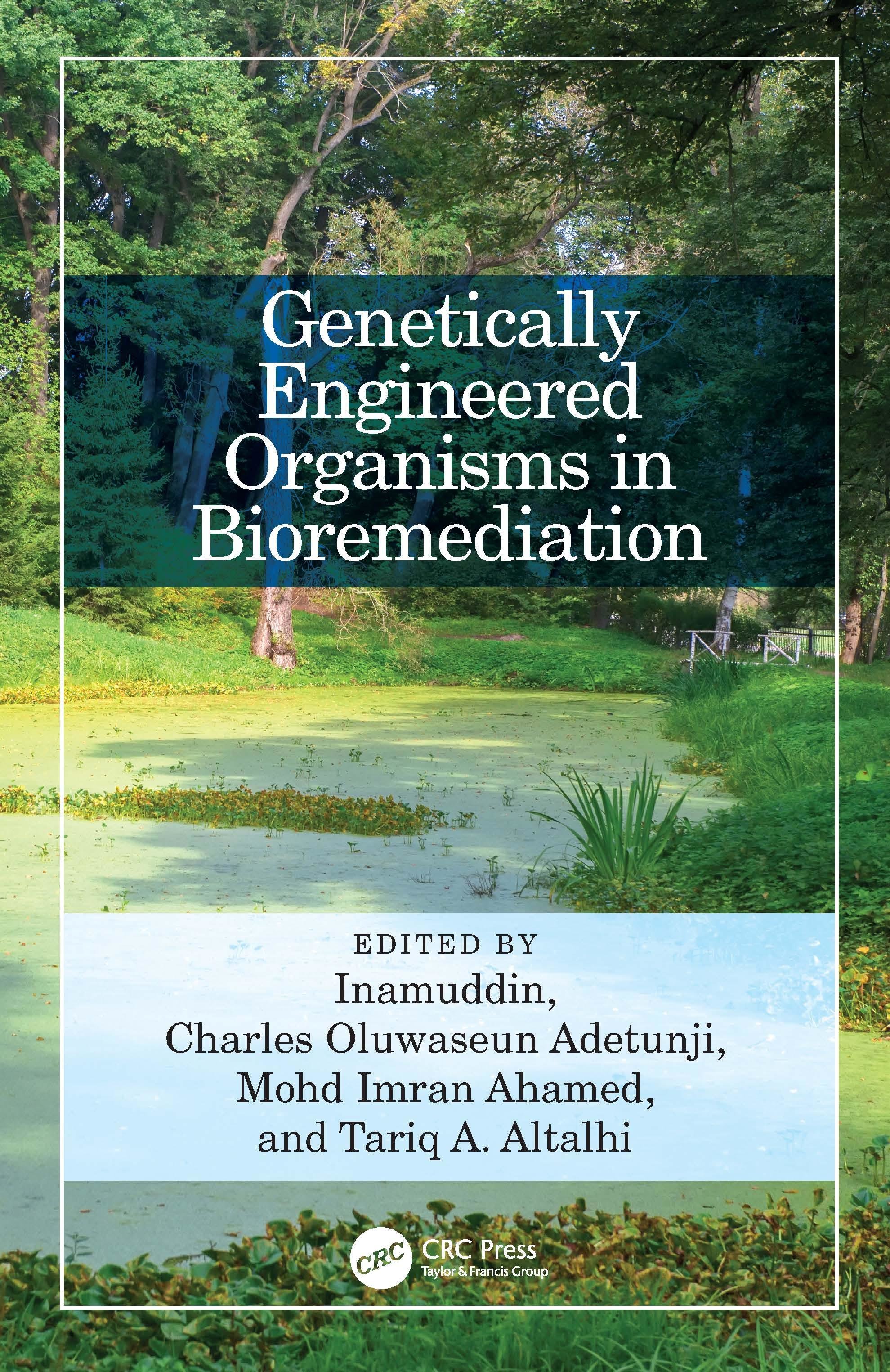 Genetically Engineered Organisms in Bioremediation

EDITED BY
Inamuddin,
Charles Oluwaseun Adetunji,
Mohd Imran Ahamed,
and Tariq A. Altalhi

CRC
CRC Press
Taylor & Francis Group